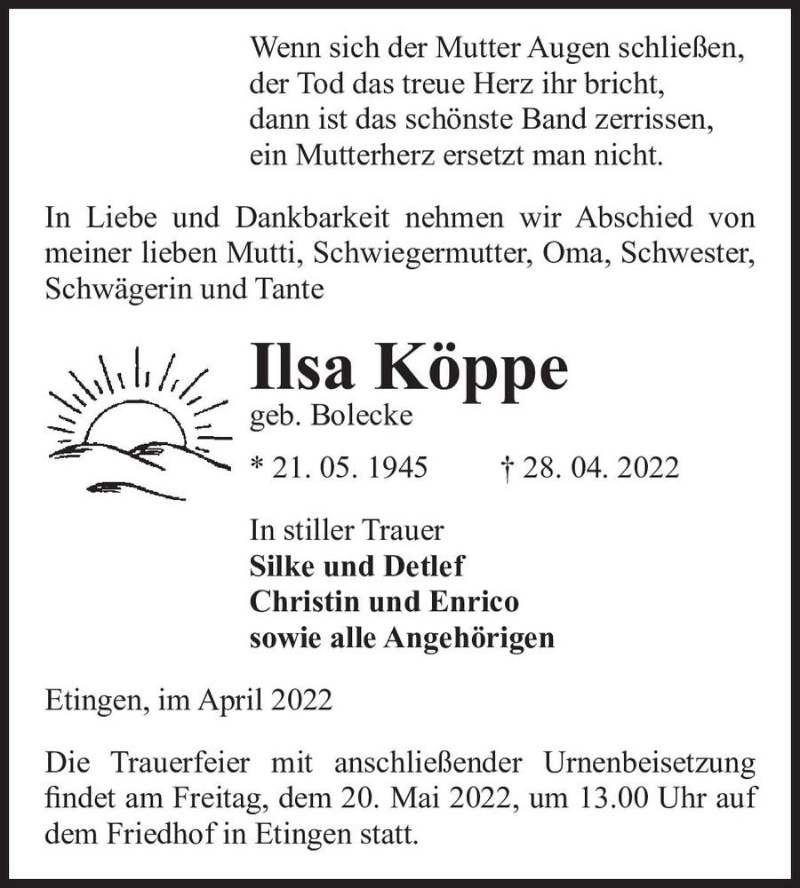 Wenn sich der Mutter Augen schließen,
der Tod das treue Herz ihr bricht,
dann ist das schönste Band zerrissen,
ein Mutterherz ersetzt man nicht.

In Liebe und Dankbarkeit nehmen wir Abschied von meiner lieben Mutti, Schwiegermutter, Oma, Schwester, Schwägerin und Tante

Ilsa Köppe
geb. Bolecke

* 21. 05. 1945 † 28. 04. 2022

In stiller Trauer
Silke und Detlef
Christin und Enrico
sowie alle Angehörigen

Etingen, im April 2022

Die Trauerfeier mit anschließender Urnenbeisetzung findet am Freitag, dem 20. Mai 2022, um 13.00 Uhr auf dem Friedhof in Etingen statt.